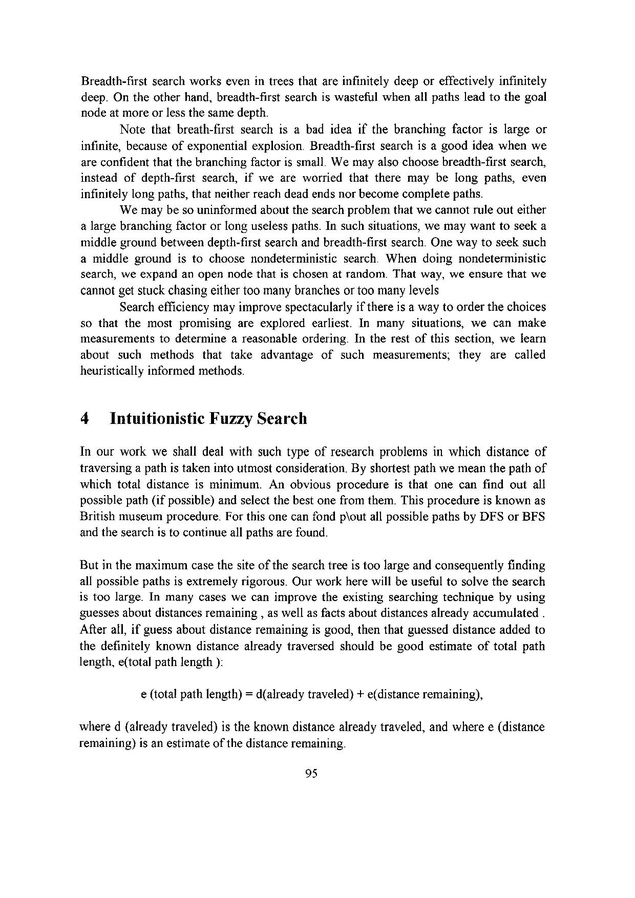 Breadth-first search works even in trees that are infinitely deep or effectively infinitely deep. On the other hand, breadth-first search is wasteful when all paths lead to the goal node at more or less the same depth.

Note that breath-first search is a bad idea if the branching factor is large or infinite, because of exponential explosion. Breadth-first search is a good idea when we are confident that the branching factor is small. We may also choose breadth-first search, instead of depth-first search, if we are worried that there may be long paths, even infinitely long paths, that neither reach dead ends nor become complete paths.

We may be so uninformed about the search problem that we cannot rule out either a large branching factor or long useless paths. In such situations, we may want to seek a middle ground between depth-first search and breadth-first search. One way to seek such a middle ground is to choose nondeterministic search. When doing nondeterministic search, we expand an open node that is chosen at random. That way, we ensure that we cannot get stuck chasing either too many branches or too many levels

Search efficiency may improve spectacularly if there is a way to order the choices so that the most promising are explored earliest. In many situations, we can make measurements to determine a reasonable ordering. In the rest of this section, we learn about such methods that take advantage of such measurements; they are called heuristically informed methods.

4 Intuitionistic Fuzzy Search

In our work we shall deal with such type of research problems in which distance of traversing a path is taken into utmost consideration. By shortest path we mean the path of which total distance is minimum. An obvious procedure is that one can find out all possible path (if possible) and select the best one from them. This procedure is known as British museum procedure. For this one can fond p\out all possible paths by DFS or BFS and the search is to continue all paths are found.

But in the maximum case the site of the search tree is too large and consequently finding all possible paths is extremely rigorous. Our work here will be useful to solve the search is too large. In many cases we can improve the existing searching technique by using guesses about distances remaining , as well as facts about distances already accumulated . After all, if guess about distance remaining is good, then that guessed distance added to the definitely known distance already traversed should be good estimate of total path length, e(total path length ):

e (total path length) = d(already traveled) + e(distance remaining),

where d (already traveled) is the known distance already traveled, and where e (distance remaining) is an estimate of the distance remaining.

95